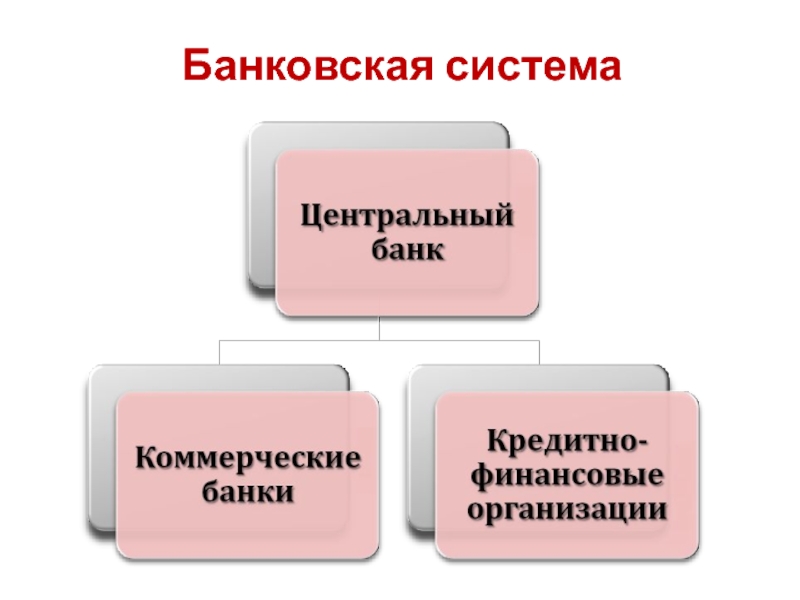 Банковская система

Центральный банк

Коммерческие банки

Кредитно-финансовые организации